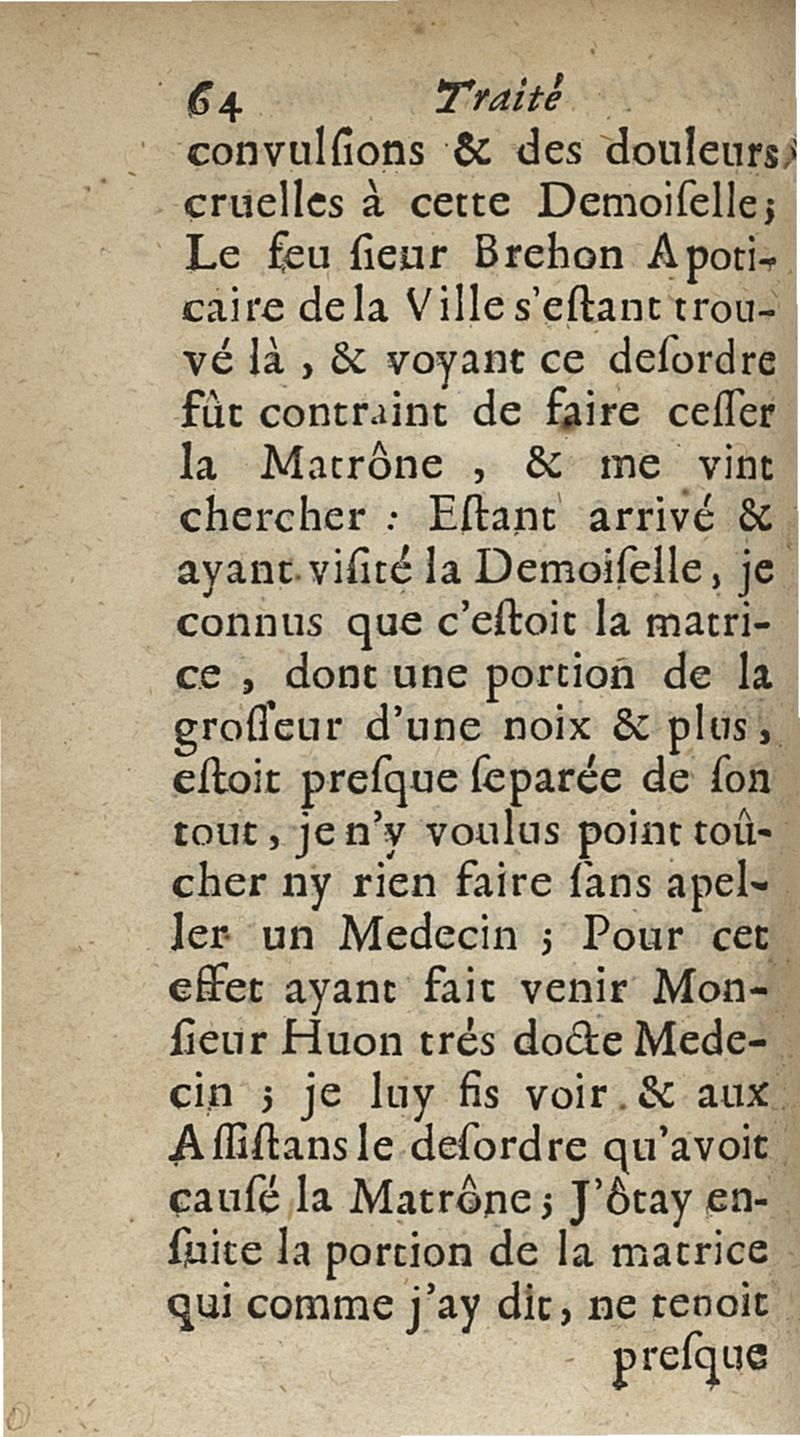 64 Traité

convulſions & des douleurs cruelles à cette Demoiſelle; Le feu ſieur Brehon Apoticaire de la Ville s'eſtant trouvé là, & voyant ce deſordre fût contraint de faire ceſſer la Matrône, & me vint chercher : Eſtant arrivé & ayant viſité la Demoiſelle, je connus que c'eſtoit la matrice, dont une portion de la groſſeur d'une noix & plus, eſtoit preſque ſeparée de ſon tout, je n'y voulus point toûcher ny rien faire ſans apeller un Medecin ; Pour cet effet ayant fait venir Monſieur Huon trés docte Medecin ; je luy fis voir & aux Aſſiſtans le deſordre qu'avoit cauſé la Matrône; J'ôtay enſuite la portion de la matrice qui comme j'ay dit, ne tenoit preſque